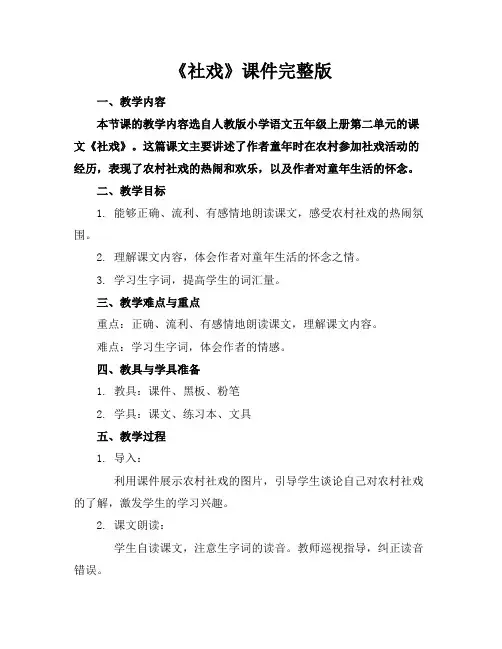 《社戏》课件完整版

一、教学内容

本节课的教学内容选自人教版小学语文五年级上册第二单元的课文《社戏》。这篇课文主要讲述了作者童年时在农村参加社戏活动的经历，表现了农村社戏的热闹和欢乐，以及作者对童年生活的怀念。

二、教学目标

1. 能够正确、流利、有感情地朗读课文，感受农村社戏的热闹氛围。

2. 理解课文内容，体会作者对童年生活的怀念之情。

3. 学习生字词，提高学生的词汇量。

三、教学难点与重点

重点：正确、流利、有感情地朗读课文，理解课文内容。

难点：学习生字词，体会作者的情感。

四、教具与学具准备

1. 教具：课件、黑板、粉笔

2. 学具：课文、练习本、文具

五、教学过程

1. 导入：

利用课件展示农村社戏的图片，引导学生谈论自己对农村社戏的了解，激发学生的学习兴趣。

2. 课文朗读：

学生自读课文，注意生字词的读音。教师巡视指导，纠正读音错误。